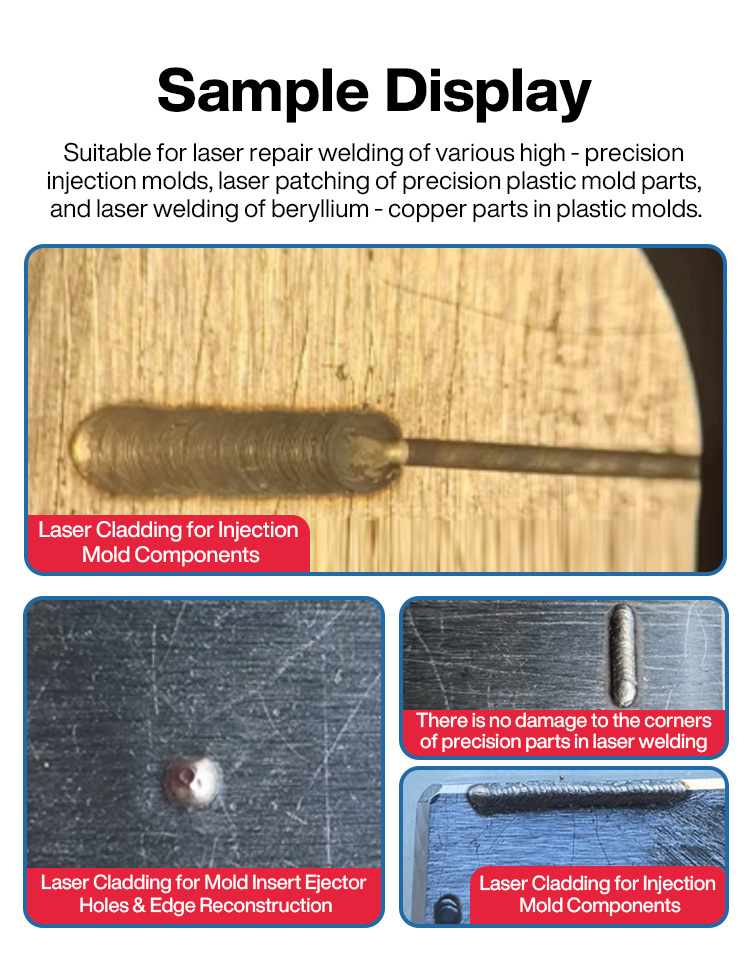 Sample Display

Suitable for laser repair welding of various high - precision injection molds, laser patching of precision plastic mold parts, and laser welding of beryllium - copper parts in plastic molds.

Laser Cladding for Injection Mold Components

Laser Cladding for Mold Insert Ejector Holes & Edge Reconstruction

There is no damage to the corners of precision parts in laser welding

Laser Cladding for Injection Mold Components